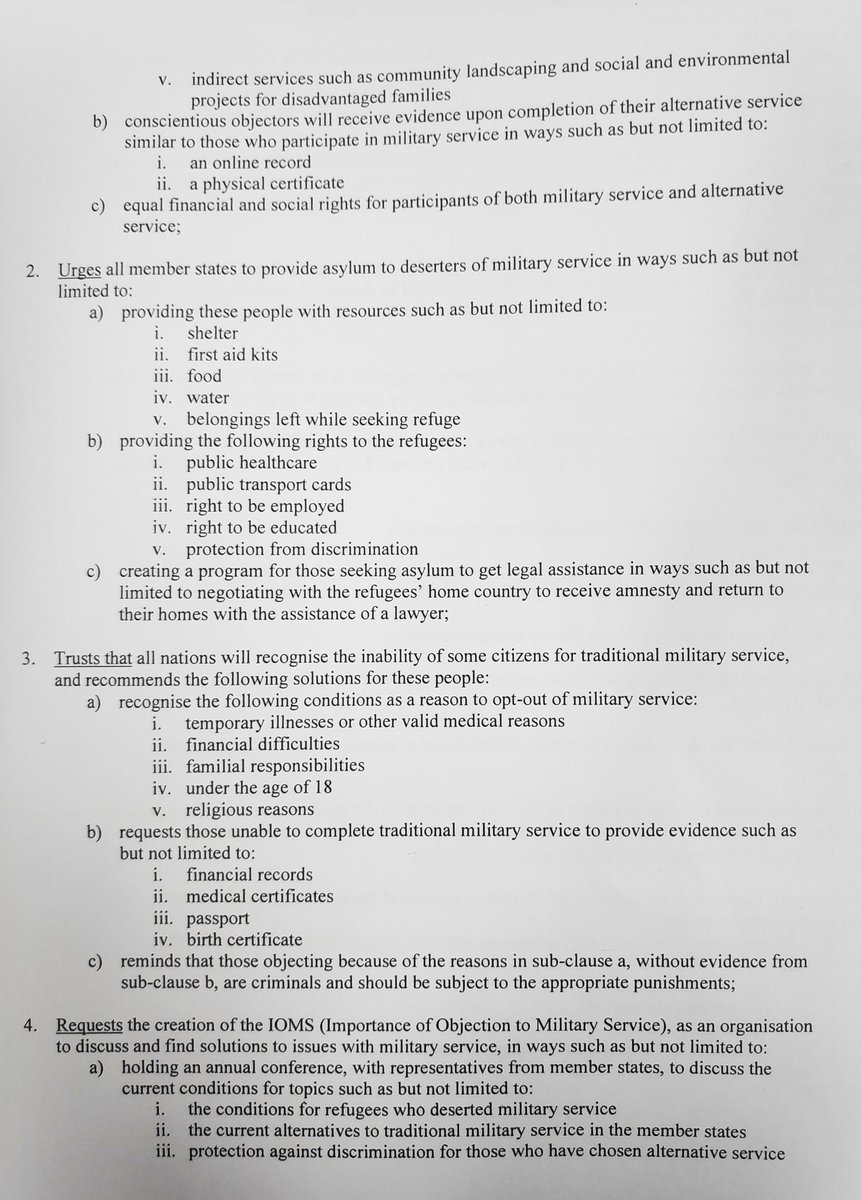 v. indirect services such as community landscaping and social and environmental projects for disadvantaged families

b) conscientious objectors will receive evidence upon completion of their alternative service similar to those who participate in military service in ways such as but not limited to:
i. an online record
ii. a physical certificate

c) equal financial and social rights for participants of both military service and alternative service;

2. Urges all member states to provide asylum to deserters of military service in ways such as but not limited to:
a) providing these people with resources such as but not limited to:
i. shelter
ii. first aid kits
iii. food
iv. water
v. belongings left while seeking refuge
b) providing the following rights to the refugees:
i. public healthcare
ii. public transport cards
iii. right to be employed
iv. right to be educated
v. protection from discrimination
c) creating a program for those seeking asylum to get legal assistance in ways such as but not limited to negotiating with the refugees' home country to receive amnesty and return to their homes with the assistance of a lawyer;

3. Trusts that all nations will recognise the inability of some citizens for traditional military service, and recommends the following solutions for these people:
a) recognise the following conditions as a reason to opt-out of military service:
i. temporary illnesses or other valid medical reasons
ii. financial difficulties
iii. familial responsibilities
iv. under the age of 18
v. religious reasons
b) requests those unable to complete traditional military service to provide evidence such as but not limited to:
i. financial records
ii. medical certificates
iii. passport
iv. birth certificate
c) reminds that those objecting because of the reasons in sub-clause a, without evidence from sub-clause b, are criminals and should be subject to the appropriate punishments;

4. Requests the creation of the IOMS (Importance of Objection to Military Service), as an organisation to discuss and find solutions to issues with military service, in ways such as but not limited to:
a) holding an annual conference, with representatives from member states, to discuss the current conditions for topics such as but not limited to:
i. the conditions for refugees who deserted military service
ii. the current alternatives to traditional military service in the member states
iii. protection against discrimination for those who have chosen alternative service